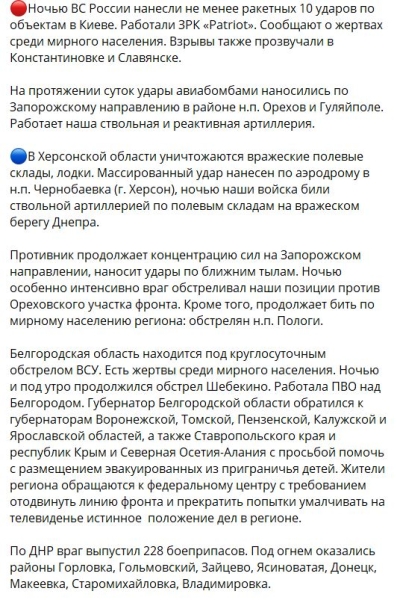 🔴Ночью ВС России нанесли не менее ракетных 10 ударов по объектам в Киеве. Работали ЗРК «Patriot». Сообщают о жертвах среди мирного населения. Взрывы также прозвучали в Константиновке и Славянске.

На протяжении суток удары авиабомбами наносились по Запорожскому направлению в районе н.п. Орехов и Гуляйполе. Работает наша ствольная и реактивная артиллерия.

🔵В Херсонской области уничтожаются вражеские полевые склады, лодки. Массированный удар нанесен по аэродрому в н.п. Чернобаевка (г. Херсон), ночью наши войска били ствольной артиллерией по полевым складам на вражеском берегу Днепра.

Противник продолжает концентрацию сил на Запорожском направлении, наносит удары по ближним тылам. Ночью особенно интенсивно враг обстреливал наши позиции против Ореховского участка фронта. Кроме того, продолжает бить по мирному населению региона: обстрелян н.п. Пологи.

Белгородская область находится под круглосуточным обстрелом ВСУ. Есть жертвы среди мирного населения. Ночью и под утро продолжился обстрел Шебекино. Работала ПВО над Белгородом. Губернатор Белгородской области обратился к губернаторам Воронежской, Томской, Пензенской, Калужской и Ярославской областей, а также Ставропольского края и республик Крым и Северная Осетия-Алания с просьбой помочь с размещением эвакуированных из приграничья детей. Жители региона обращаются к федеральному центру с требованием отодвинуть линию фронта и прекратить попытки умалчивать на телевиденье истинное положение дел в регионе.

По ДНР враг выпустил 228 боеприпасов. Под огнем оказались районы Горловка, Гольмовский, Зайцево, Ясиноватая, Донецк, Макеевка, Старомихайловка, Владимировка.